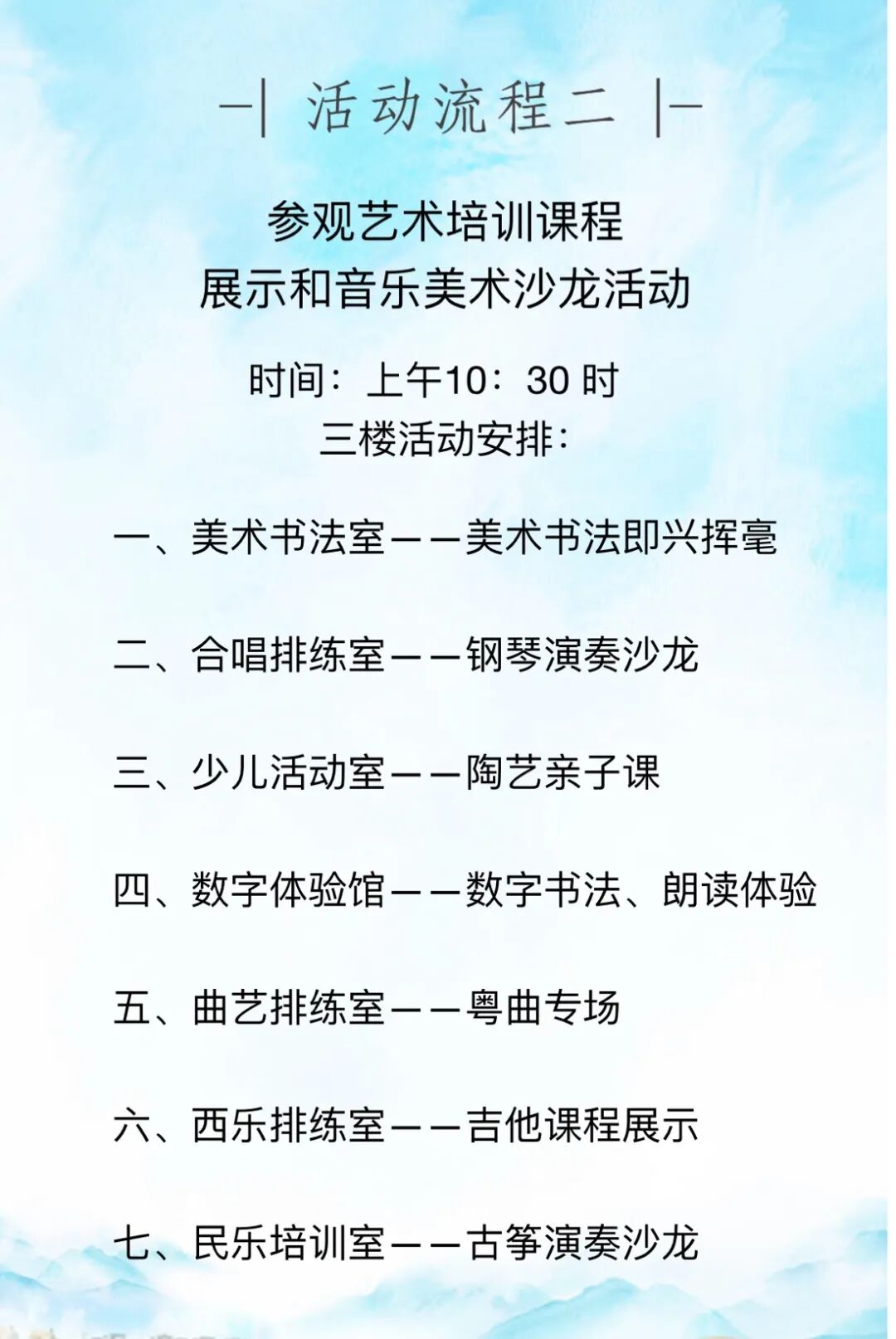 —| 活动流程二 |—

参观艺术培训课程
展示和音乐美术沙龙活动

时间：上午10：30时
三楼活动安排：

一、美术书法室——美术书法即兴挥毫

二、合唱排练室——钢琴演奏沙龙

三、少儿活动室——陶艺亲子课

四、数字体验馆——数字书法、朗读体验

五、曲艺排练室——粤曲专场

六、西乐排练室——吉他课程展示

七、民乐培训室——古筝演奏沙龙